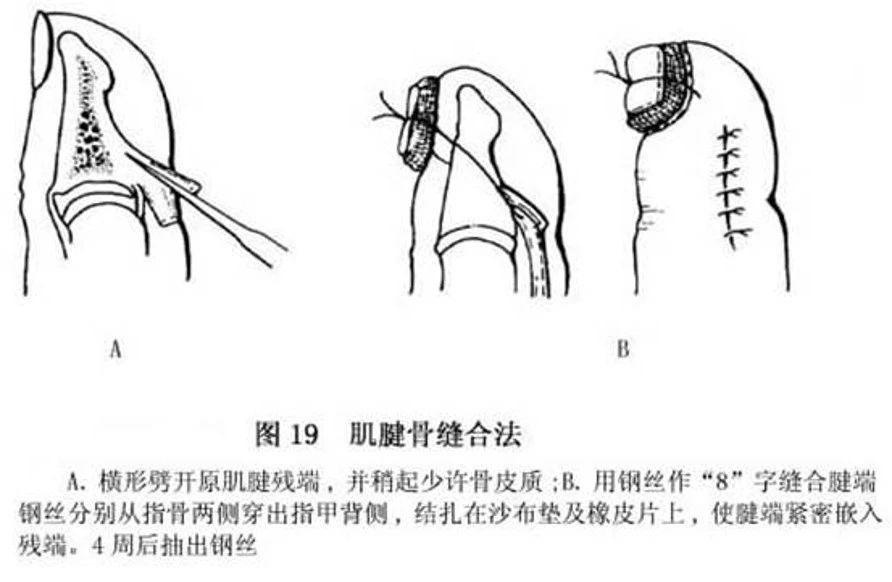 A

B

图 19　肌腱骨缝合法

A. 横形劈开原肌腱残端，并稍起少许骨皮质；B. 用钢丝作“8”字缝合腱端钢丝分别从指骨两侧穿出指甲背侧，结扎在沙布垫及橡皮片上，使腱端紧密嵌入残端。4 周后抽出钢丝